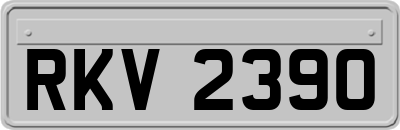 RKV 2390